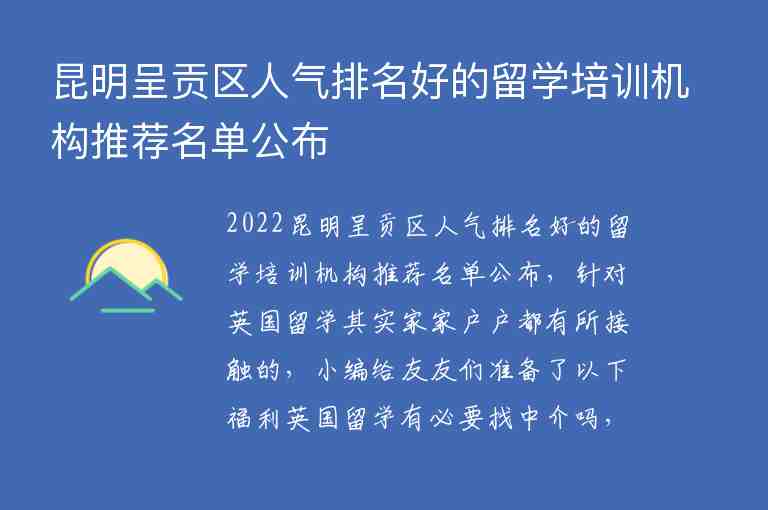 昆明呈贡区人气排名好的留学培训机构推荐名单公布

2022昆明呈贡区人气排名好的留学培训机构推荐名单公布，针对英国留学其实家家户户都有所接触的，小编给友友们准备了以下福利英国留学有必要找中介吗，